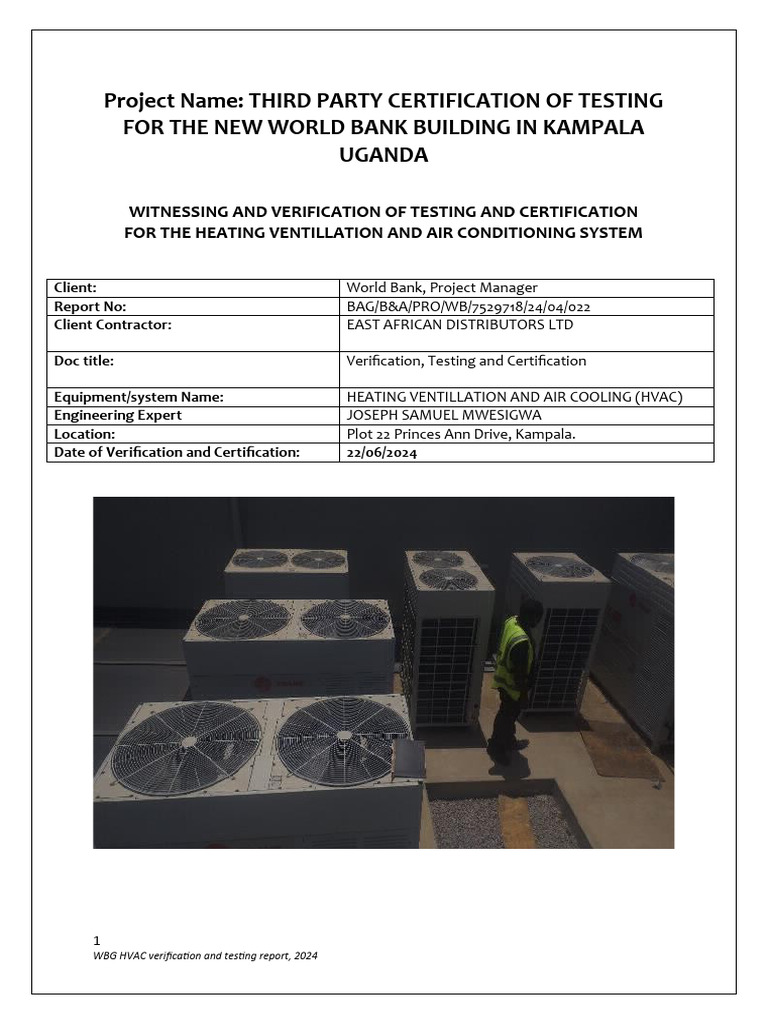 Project Name: THIRD PARTY CERTIFICATION OF TESTING FOR THE NEW WORLD BANK BUILDING IN KAMPALA UGANDA

WITNESSING AND VERIFICATION OF TESTING AND CERTIFICATION FOR THE HEATING VENTILLATION AND AIR CONDITIONING SYSTEM

| Client: | World Bank, Project Manager |
|---|---|
| Report No: | BAG/B&A/PRO/WB/7529718/24/04/022 |
| Client Contractor: | EAST AFRICAN DISTRIBUTORS LTD |
| Doc title: | Verification, Testing and Certification |
| Equipment/system Name: | HEATING VENTILLATION AND AIR COOLING (HVAC) |
| Engineering Expert | JOSEPH SAMUEL MWESIGWA |
| Location: | Plot 22 Princes Ann Drive, Kampala. |
| Date of Verification and Certification: | 22/06/2024 |

1
WBG HVAC verification and testing report, 2024